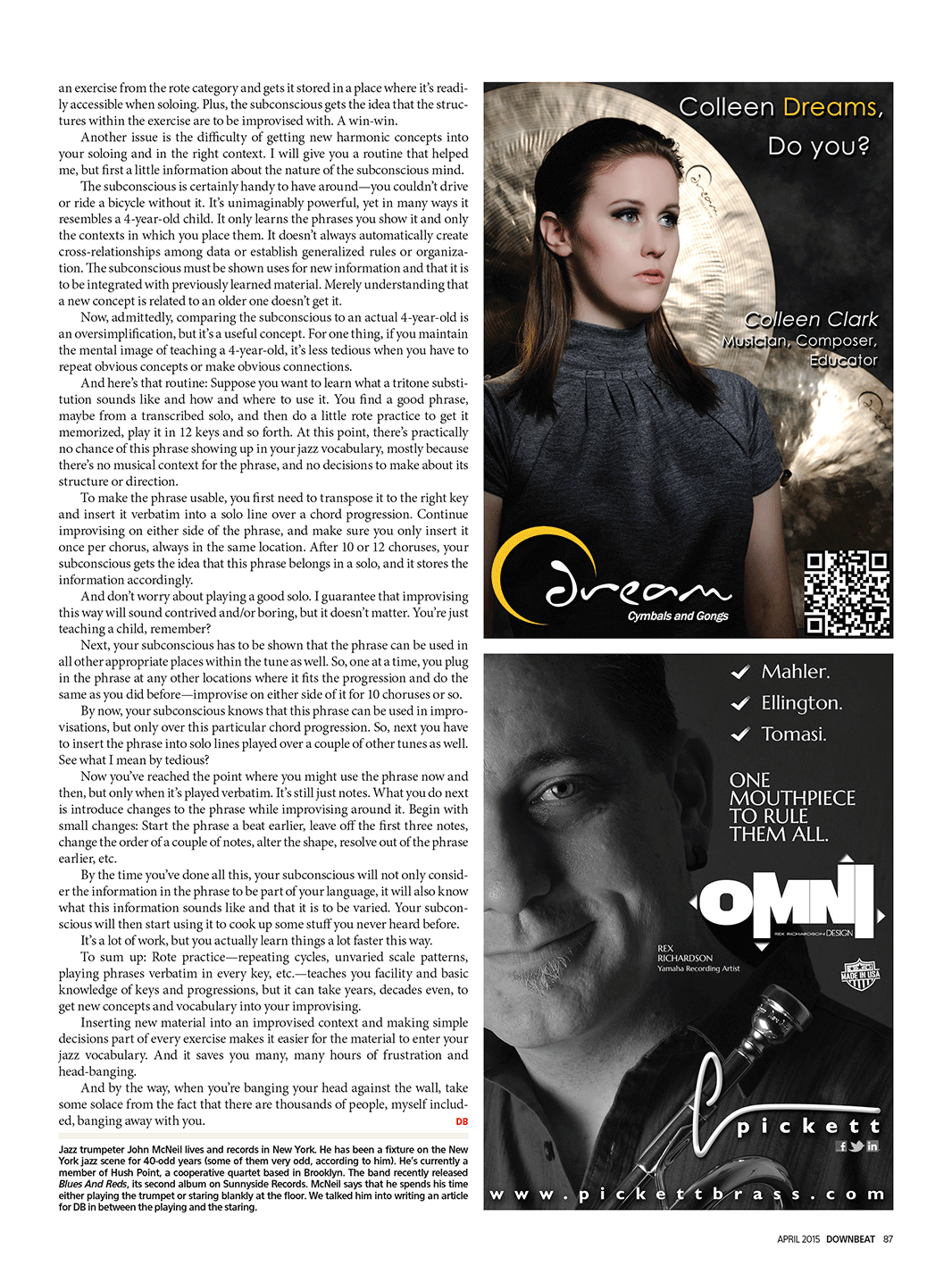 an exercise from the rote category and gets it stored in a place where it's readily accessible when soloing. Plus, the subconscious gets the idea that the structures within the exercise are to be improvised with. A win-win.

Another issue is the difficulty of getting new harmonic concepts into your soloing and in the right context. I will give you a routine that helped me, but first a little information about the nature of the subconscious mind.

The subconscious is certainly handy to have around—you couldn't drive or ride a bicycle without it. It's unimaginably powerful, yet in many ways it resembles a 4-year-old child. It only learns the phrases you show it and only the contexts in which you place them. It doesn't always automatically create cross-relationships among data or establish generalized rules or organization. The subconscious must be shown uses for new information and that it is to be integrated with previously learned material. Merely understanding that a new concept is related to an older one doesn't get it.

Now, admittedly, comparing the subconscious to an actual 4-year-old is an oversimplification, but it's a useful concept. For one thing, if you maintain the mental image of teaching a 4-year-old, it's less tedious when you have to repeat obvious concepts or make obvious connections.

And here's that routine: Suppose you want to learn what a tritone substitution sounds like and how and where to use it. You find a good phrase, maybe from a transcribed solo, and then do a little rote practice to get it memorized, play it in 12 keys and so forth. At this point, there's practically no chance of this phrase showing up in your jazz vocabulary, mostly because there's no musical context for the phrase, and no decisions to make about its structure or direction.

To make the phrase usable, you first need to transpose it to the right key and insert it verbatim into a solo line over a chord progression. Continue improvising on either side of the phrase, and make sure you only insert it once per chorus, always in the same location. After 10 or 12 choruses, your subconscious gets the idea that this phrase belongs in a solo, and it stores the information accordingly.

And don't worry about playing a good solo. I guarantee that improvising this way will sound contrived and/or boring, but it doesn't matter. You're just teaching a child, remember?

Next, your subconscious has to be shown that the phrase can be used in all other appropriate places within the tune as well. So, one at a time, you plug in the phrase at any other locations where it fits the progression and do the same as you did before—improvise on either side of it for 10 choruses or so.

By now, your subconscious knows that this phrase can be used in improvisations, but only over this particular chord progression. So, next you have to insert the phrase into solo lines played over a couple of other tunes as well. See what I mean by tedious?

Now you've reached the point where you might use the phrase now and then, but only when it's played verbatim. It's still just notes. What you do next is introduce changes to the phrase while improvising around it. Begin with small changes: Start the phrase a beat earlier, leave off the first three notes, change the order of a couple of notes, alter the shape, resolve out of the phrase earlier, etc.

By the time you've done all this, your subconscious will not only consider the information in the phrase to be part of your language, it will also know what this information sounds like and that it is to be varied. Your subconscious will then start using it to cook up some stuff you never heard before.

It's a lot of work, but you actually learn things a lot faster this way.

To sum up: Rote practice—repeating cycles, unvaried scale patterns, playing phrases verbatim in every key, etc.—teaches you facility and basic knowledge of keys and progressions, but it can take years, decades even, to get new concepts and vocabulary into your improvising.

Inserting new material into an improvised context and making simple decisions part of every exercise makes it easier for the material to enter your jazz vocabulary. And it saves you many, many hours of frustration and head-banging.

And by the way, when you're banging your head against the wall, take some solace from the fact that there are thousands of people, myself included, banging away with you. DB

Jazz trumpeter John McNeil lives and records in New York. He has been a fixture on the New York jazz scene for 40-odd years (some of them very odd, according to him). He's currently a member of Hush Point, a cooperative quartet based in Brooklyn. The band recently released Blues And Reds, its second album on Sunnyside Records. McNeil says that he spends his time either playing the trumpet or staring blankly at the floor. We talked him into writing an article for DB in between the playing and the staring.

Colleen Dreams, Do you?

Colleen Clark
Musician, Composer, Educator

dream
Cymbals and Gongs

Mahler.
Ellington.
Tomasi.

ONE MOUTHPIECE TO RULE THEM ALL.

OMNI
REX RICHARDSON DESIGN

REX RICHARDSON
Yamaha Recording Artist

MADE IN USA

pickett

www.pickettbrass.com

APRIL 2015 DOWNBEAT 87